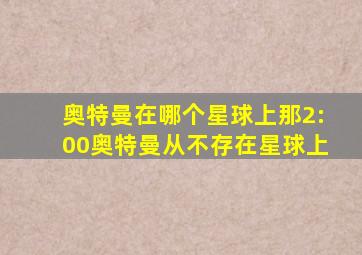 奥特曼在哪个星球上那2:00奥特曼从不存在星球上